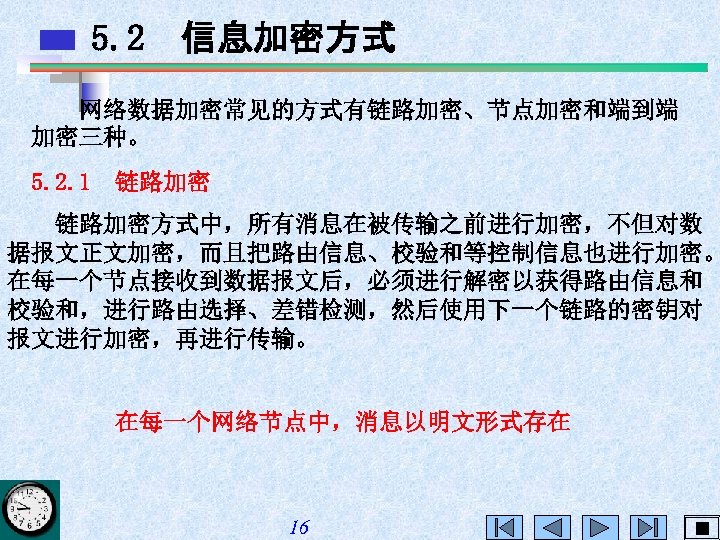 5.2 信息加密方式

网络数据加密常见的方式有链路加密、节点加密和端到端加密三种。

5.2.1 链路加密

链路加密方式中，所有消息在被传输之前进行加密，不但对数据报文正文加密，而且把路由信息、校验和等控制信息也进行加密。在每一个节点接收到数据报文后，必须进行解密以获得路由信息和校验和，进行路由选择、差错检测，然后使用下一个链路的密钥对报文进行加密，再进行传输。

在每一个网络节点中，消息以明文形式存在

16